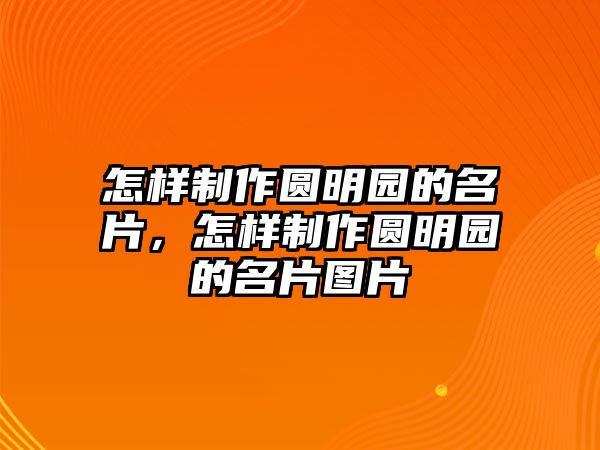 怎样制作圆明园的名片，怎样制作圆明园的名片图片